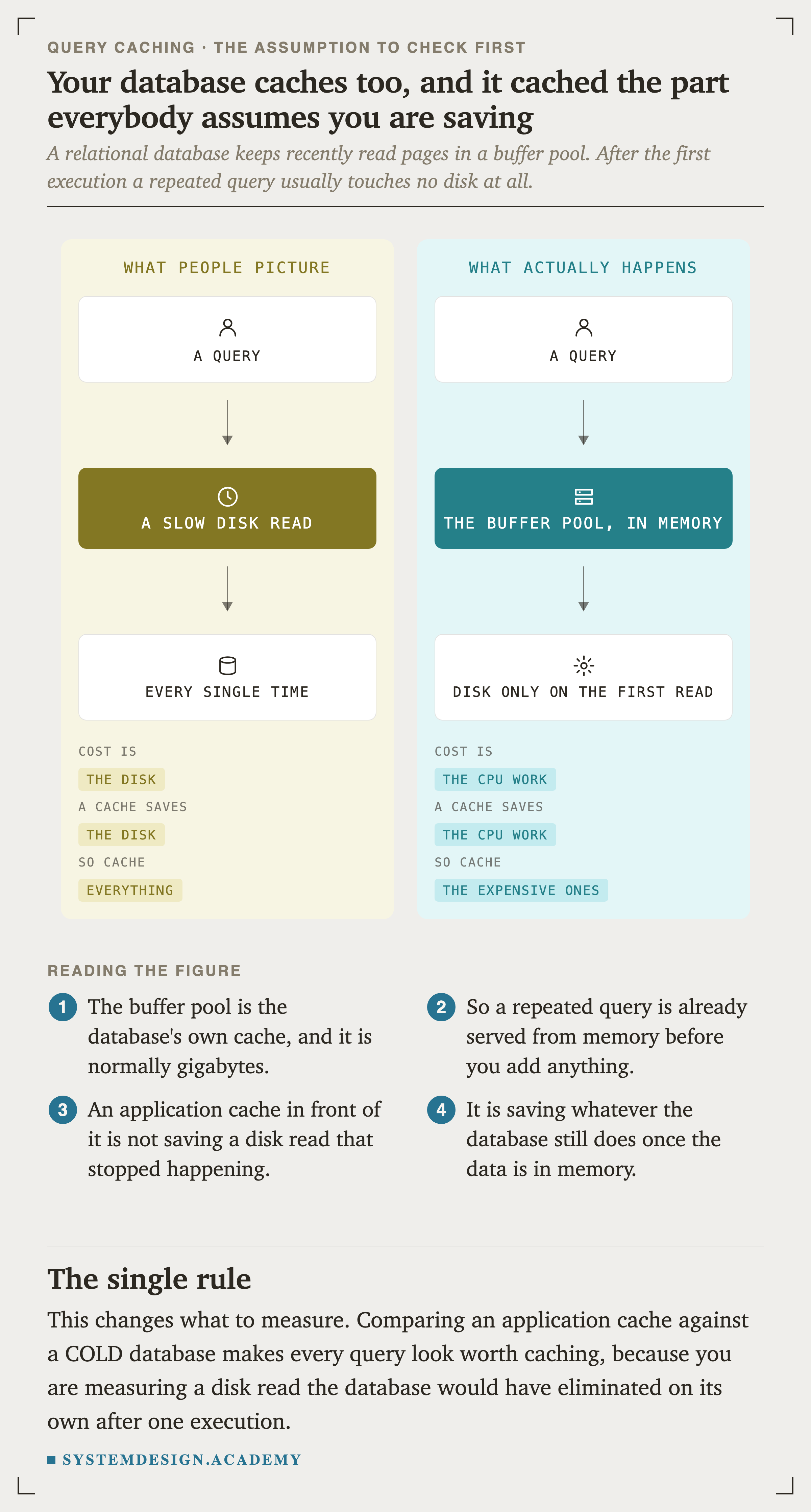 QUERY CACHING · THE ASSUMPTION TO CHECK FIRST

Your database caches too, and it cached the part everybody assumes you are saving

A relational database keeps recently read pages in a buffer pool. After the first execution a repeated query usually touches no disk at all.

WHAT PEOPLE PICTURE

A QUERY

A SLOW DISK READ

EVERY SINGLE TIME

COST IS
THE DISK
A CACHE SAVES
THE DISK
SO CACHE
EVERYTHING

WHAT ACTUALLY HAPPENS

A QUERY

THE BUFFER POOL, IN MEMORY

DISK ONLY ON THE FIRST READ

COST IS
THE CPU WORK
A CACHE SAVES
THE CPU WORK
SO CACHE
THE EXPENSIVE ONES

READING THE FIGURE

1 The buffer pool is the database's own cache, and it is normally gigabytes.

2 So a repeated query is already served from memory before you add anything.

3 An application cache in front of it is not saving a disk read that stopped happening.

4 It is saving whatever the database still does once the data is in memory.

The single rule

This changes what to measure. Comparing an application cache against a COLD database makes every query look worth caching, because you are measuring a disk read the database would have eliminated on its own after one execution.

SYSTEMDESIGN.ACADEMY